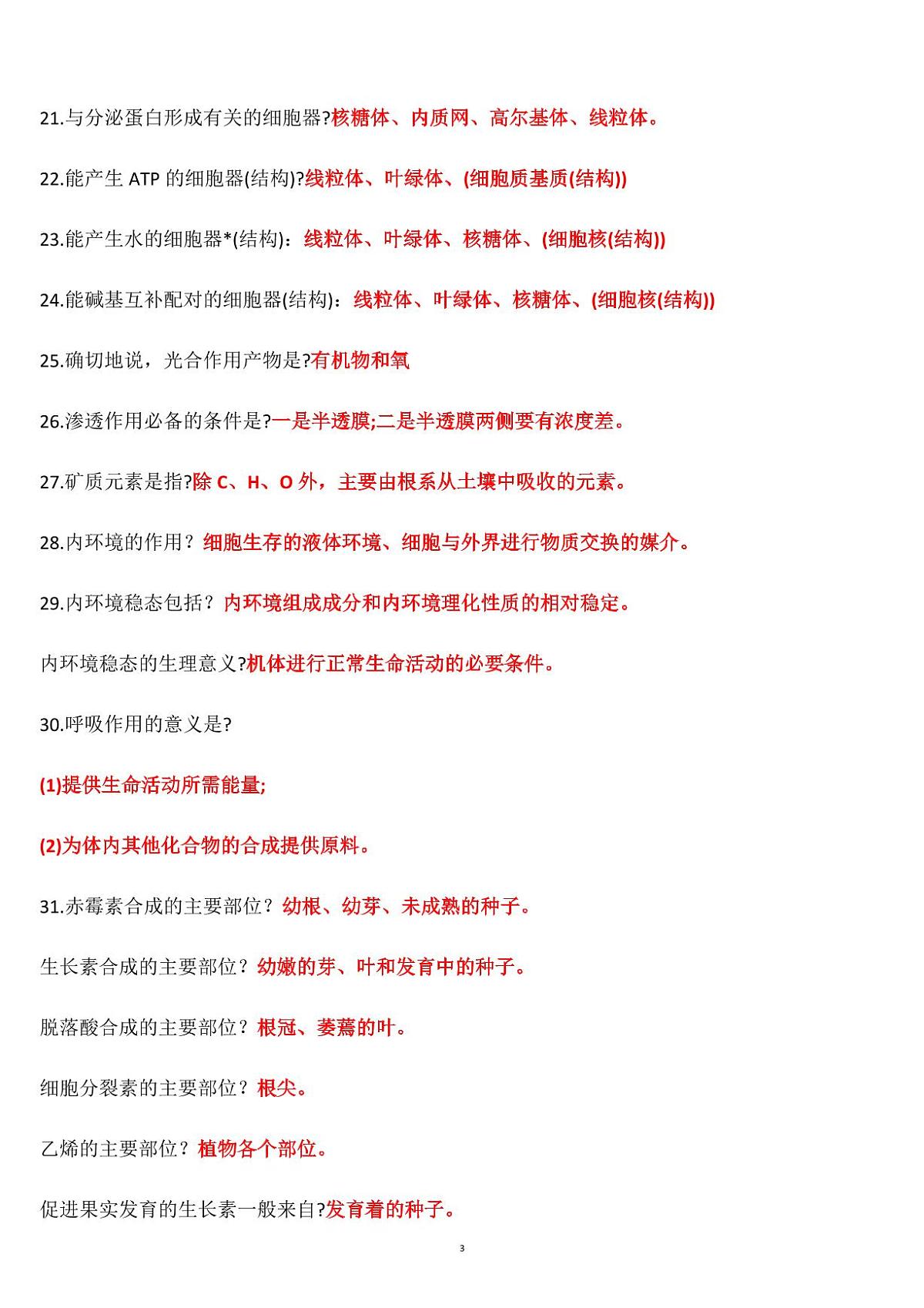 21.与分泌蛋白形成有关的细胞器?核糖体、内质网、高尔基体、线粒体。

22.能产生 ATP 的细胞器(结构)?线粒体、叶绿体、(细胞质基质(结构))

23.能产生水的细胞器*(结构)：线粒体、叶绿体、核糖体、(细胞核(结构))

24.能碱基互补配对的细胞器(结构)：线粒体、叶绿体、核糖体、(细胞核(结构))

25.确切地说，光合作用产物是?有机物和氧

26.渗透作用必备的条件是?一是半透膜;二是半透膜两侧要有浓度差。

27.矿质元素是指?除 C、H、O 外，主要由根系从土壤中吸收的元素。

28.内环境的作用？细胞生存的液体环境、细胞与外界进行物质交换的媒介。

29.内环境稳态包括？内环境组成成分和内环境理化性质的相对稳定。

内环境稳态的生理意义?机体进行正常生命活动的必要条件。

30.呼吸作用的意义是?

(1)提供生命活动所需能量;

(2)为体内其他化合物的合成提供原料。

31.赤霉素合成的主要部位？幼根、幼芽、未成熟的种子。

生长素合成的主要部位？幼嫩的芽、叶和发育中的种子。

脱落酸合成的主要部位？根冠、萎蔫的叶。

细胞分裂素的主要部位？根尖。

乙烯的主要部位？植物各个部位。

促进果实发育的生长素一般来自?发育着的种子。

3